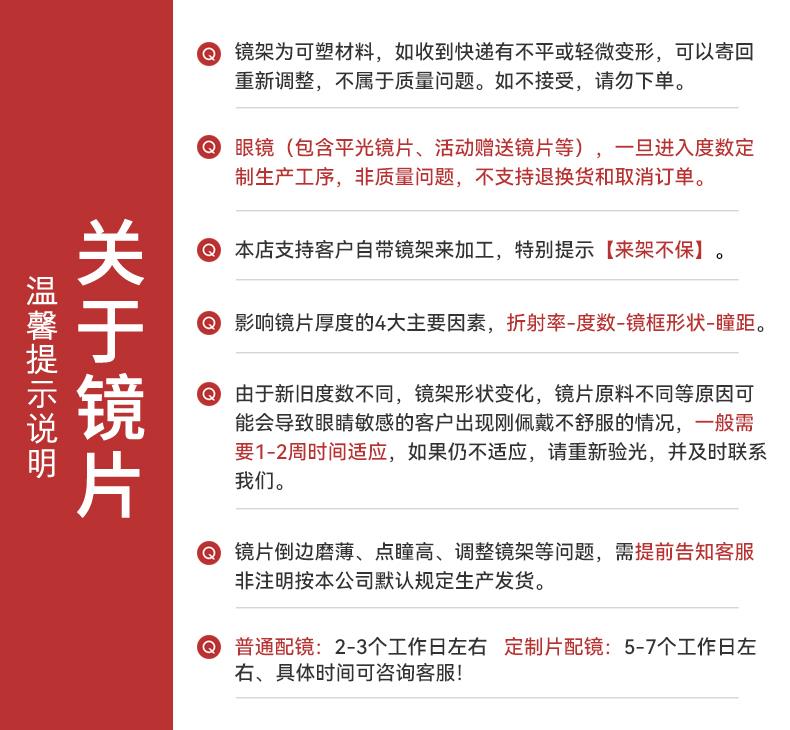 温馨提示说明

关于镜片

Q 镜架为可塑材料，如收到快递有不平或轻微变形，可以寄回重新调整，不属于质量问题。如不接受，请勿下单。

Q 眼镜（包含平光镜片、活动赠送镜片等），一旦进入度数定制生产工序，非质量问题，不支持退换货和取消订单。

Q 本店支持客户自带镜架来加工，特别提示【来架不保】。

Q 影响镜片厚度的4大主要因素，折射率-度数-镜框形状-瞳距。

Q 由于新旧度数不同，镜架形状变化，镜片原料不同等原因可能会导致眼睛敏感的客户出现刚佩戴不舒服的情况，一般需要1-2周时间适应，如果仍不适应，请重新验光，并及时联系我们。

Q 镜片倒边磨薄、点瞳高、调整镜架等问题，需提前告知客服非注明按本公司默认规定生产发货。

Q 普通配镜：2-3个工作日左右 定制片配镜：5-7个工作日左右、具体时间可咨询客服！